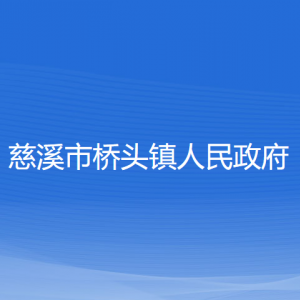 慈溪市桥头镇人民政府